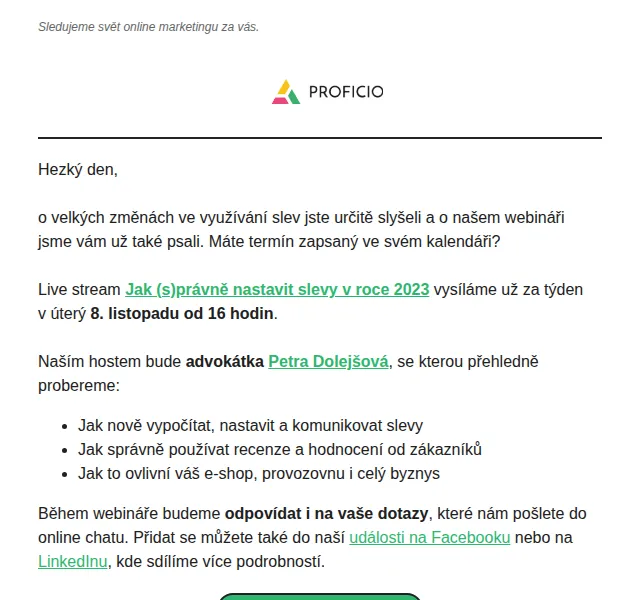 Sledujeme svět online marketingu za vás.

PROFICIO

Hezký den,

o velkých změnách ve využívání slev jste určitě slyšeli a o našem webináři jsme vám už také psali. Máte termín zapsaný ve svém kalendáři?

Live stream Jak (s)právně nastavit slevy v roce 2023 vysíláme už za týden v úterý 8. listopadu od 16 hodin.

Naším hostem bude advokátka Petra Dolejšová, se kterou přehledně probereme:

- Jak nově vypočítat, nastavit a komunikovat slevy
- Jak správně používat recenze a hodnocení od zákazníků
- Jak to ovlivní váš e-shop, provozovnu i celý byznys

Během webináře budeme odpovídat i na vaše dotazy, které nám pošlete do online chatu. Přidat se můžete také do naší události na Facebooku nebo na LinkedInu, kde sdílíme více podrobností.